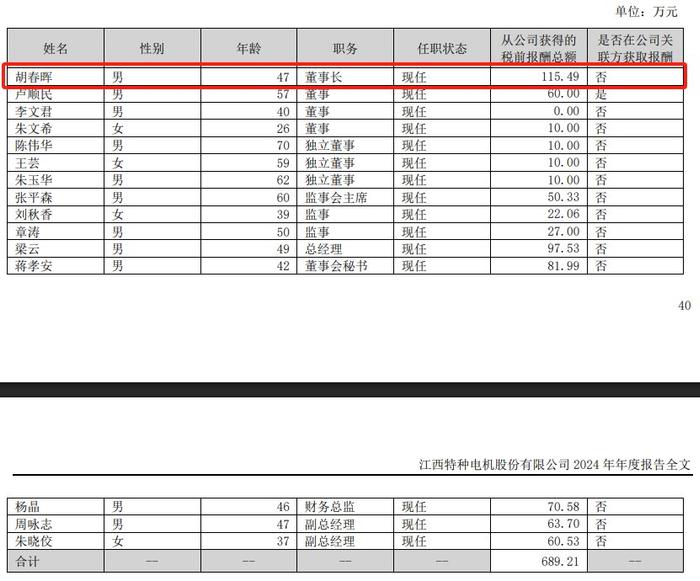 单位：万元

| 姓名 | 性别 | 年龄 | 职务 | 任职状态 | 从公司获得的税前报酬总额 | 是否在公司关联方获取报酬 |
|---|---|---|---|---|---|---|
| 胡春晖 | 男 | 47 | 董事长 | 现任 | 115.49 | 否 |
| 卢顺民 | 男 | 57 | 董事 | 现任 | 60.00 | 是 |
| 李文君 | 男 | 40 | 董事 | 现任 | 0.00 | 否 |
| 朱文希 | 女 | 26 | 董事 | 现任 | 10.00 | 否 |
| 陈伟华 | 男 | 70 | 独立董事 | 现任 | 10.00 | 否 |
| 王芸 | 女 | 59 | 独立董事 | 现任 | 10.00 | 否 |
| 朱玉华 | 男 | 62 | 独立董事 | 现任 | 10.00 | 否 |
| 张平森 | 男 | 60 | 监事会主席 | 现任 | 50.33 | 否 |
| 刘秋香 | 女 | 39 | 监事 | 现任 | 22.06 | 否 |
| 章涛 | 男 | 50 | 监事 | 现任 | 27.00 | 否 |
| 梁云 | 男 | 49 | 总经理 | 现任 | 97.53 | 否 |
| 蒋孝安 | 男 | 42 | 董事会秘书 | 现任 | 81.99 | 否 |

40

江西特种电机股份有限公司 2024 年年度报告全文

| 杨晶 | 男 | 46 | 财务总监 | 现任 | 70.58 | 否 |
|---|---|---|---|---|---|---|
| 周咏志 | 男 | 47 | 副总经理 | 现任 | 63.70 | 否 |
| 朱晓佼 | 女 | 37 | 副总经理 | 现任 | 60.53 | 否 |
| 合计 | -- | -- | -- | -- | 689.21 | -- |